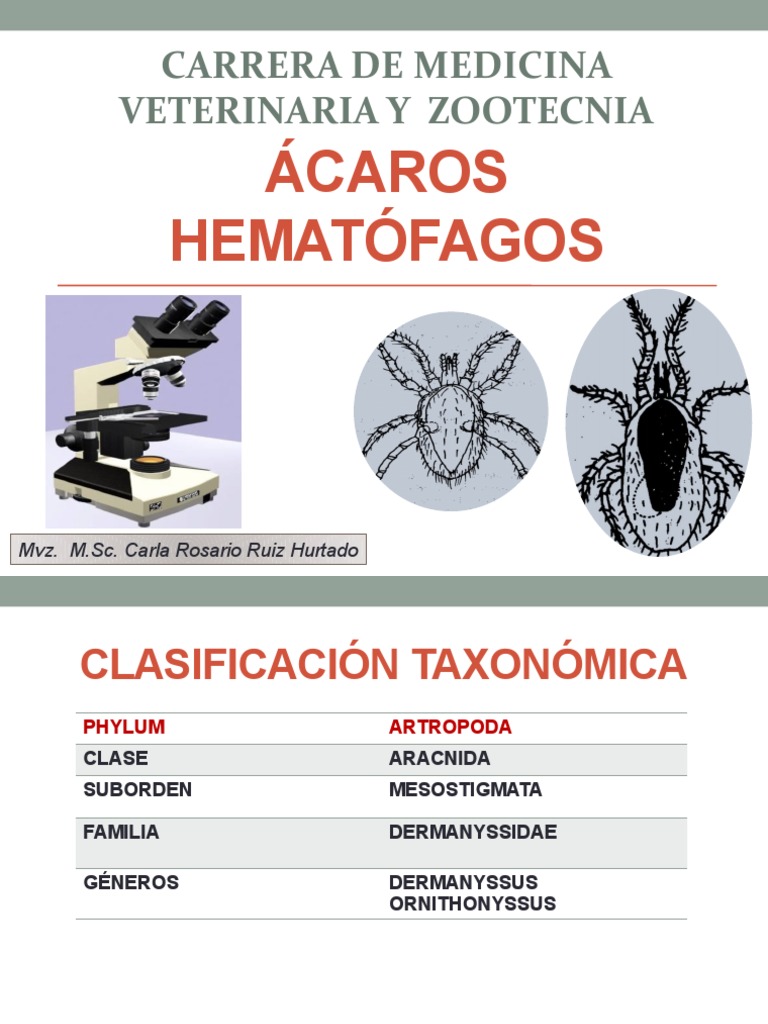 CARRERA DE MEDICINA VETERINARIA Y ZOOTECNIA

ÁCAROS HEMATÓFAGOS

Mvz. M.Sc. Carla Rosario Ruiz Hurtado

CLASIFICACIÓN TAXONÓMICA

| PHYLUM | ARTROPODA |
|---|---|
| CLASE | ARACNIDA |
| SUBORDEN | MESOSTIGMATA |
| FAMILIA | DERMANYSSIDAE |
| GÉNEROS | DERMANYSSUS ORNITHONYSSUS |